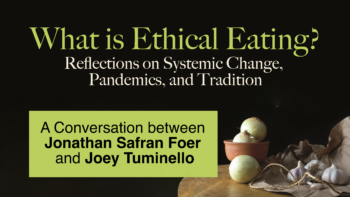 What is Ethical Eating?
Reflections on Systemic Change, Pandemics, and Tradition

A Conversation between
Jonathan Safran Foer
and Joey Tuminello